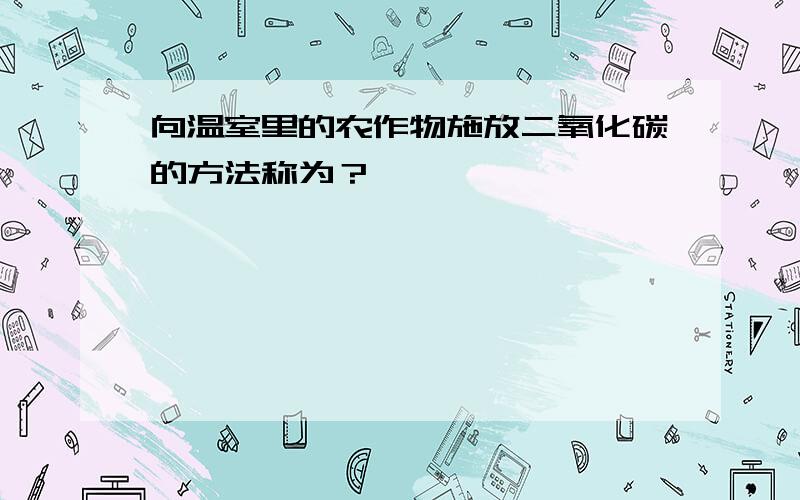 向温室里的农作物施放二氧化碳的方法称为？

STATIONERY